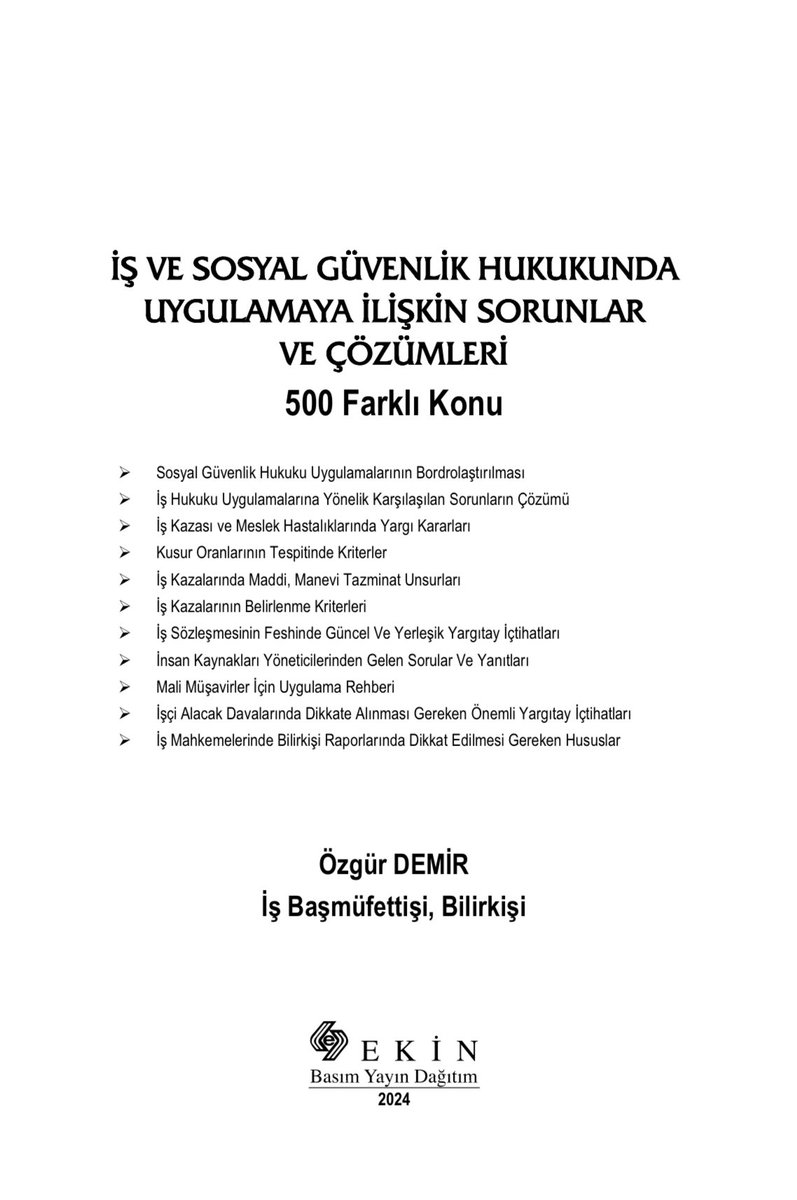 İŞ VE SOSYAL GÜVENLİK HUKUKUNDA UYGULAMAYA İLİŞKİN SORUNLAR VE ÇÖZÜMLERİ
500 Farklı Konu

➢ Sosyal Güvenlik Hukuku Uygulamalarının Bordrolaştırılması
➢ İş Hukuku Uygulamalarına Yönelik Karşılaşılan Sorunların Çözümü
➢ İş Kazası ve Meslek Hastalıklarında Yargı Kararları
➢ Kusur Oranlarının Tespitinde Kriterler
➢ İş Kazalarında Maddi, Manevi Tazminat Unsurları
➢ İş Kazalarının Belirlenme Kriterleri
➢ İş Sözleşmesinin Feshinde Güncel Ve Yerleşik Yargıtay İçtihatları
➢ İnsan Kaynakları Yöneticilerinden Gelen Sorular Ve Yanıtları
➢ Mali Müşavirler İçin Uygulama Rehberi
➢ İşçi Alacak Davalarında Dikkate Alınması Gereken Önemli Yargıtay İçtihatları
➢ İş Mahkemelerinde Bilirkişi Raporlarında Dikkat Edilmesi Gereken Hususlar

Özgür DEMİR
İş Başmüfettişi, Bilirkişi

EKİN
Basım Yayın Dağıtım
2024